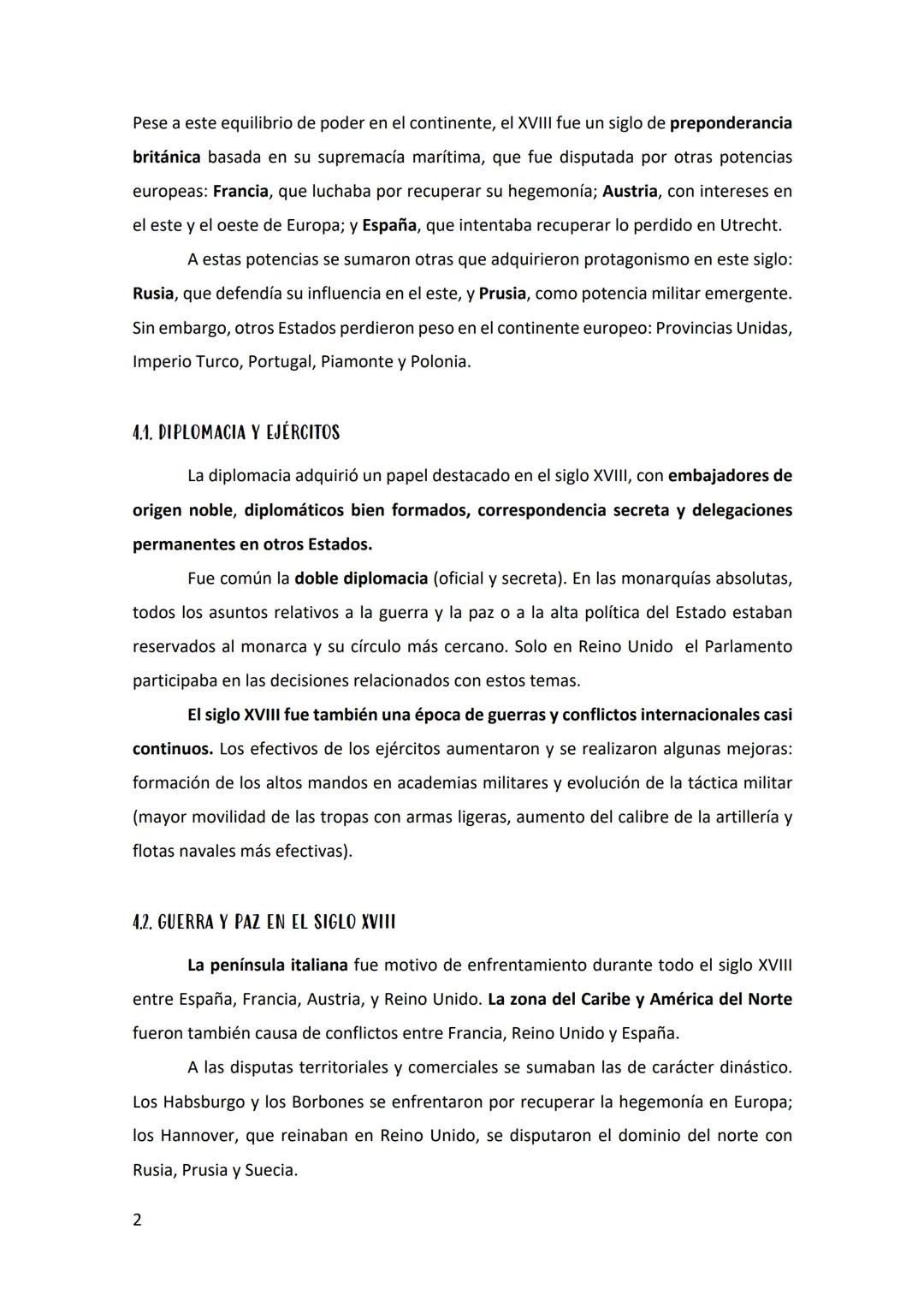 Pese a este equilibrio de poder en el continente, el XVIII fue un siglo de preponderancia británica basada en su supremacía marítima, que fue disputada por otras potencias europeas: Francia, que luchaba por recuperar su hegemonía; Austria, con intereses en el este y el oeste de Europa; y España, que intentaba recuperar lo perdido en Utrecht.

A estas potencias se sumaron otras que adquirieron protagonismo en este siglo: Rusia, que defendía su influencia en el este, y Prusia, como potencia militar emergente. Sin embargo, otros Estados perdieron peso en el continente europeo: Provincias Unidas, Imperio Turco, Portugal, Piamonte y Polonia.

4.1. DIPLOMACIA Y EJÉRCITOS

La diplomacia adquirió un papel destacado en el siglo XVIII, con embajadores de origen noble, diplomáticos bien formados, correspondencia secreta y delegaciones permanentes en otros Estados.

Fue común la doble diplomacia (oficial y secreta). En las monarquías absolutas, todos los asuntos relativos a la guerra y la paz o a la alta política del Estado estaban reservados al monarca y su círculo más cercano. Solo en Reino Unido el Parlamento participaba en las decisiones relacionados con estos temas.

El siglo XVIII fue también una época de guerras y conflictos internacionales casi continuos. Los efectivos de los ejércitos aumentaron y se realizaron algunas mejoras: formación de los altos mandos en academias militares y evolución de la táctica militar (mayor movilidad de las tropas con armas ligeras, aumento del calibre de la artillería y flotas navales más efectivas).

4.2. GUERRA Y PAZ EN EL SIGLO XVIII

La península italiana fue motivo de enfrentamiento durante todo el siglo XVIII entre España, Francia, Austria, y Reino Unido. La zona del Caribe y América del Norte fueron también causa de conflictos entre Francia, Reino Unido y España.

A las disputas territoriales y comerciales se sumaban las de carácter dinástico. Los Habsburgo y los Borbones se enfrentaron por recuperar la hegemonía en Europa; los Hannover, que reinaban en Reino Unido, se disputaron el dominio del norte con Rusia, Prusia y Suecia.

2